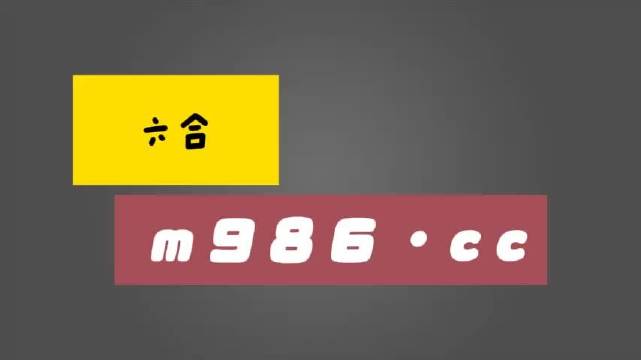 六合

m986·cc